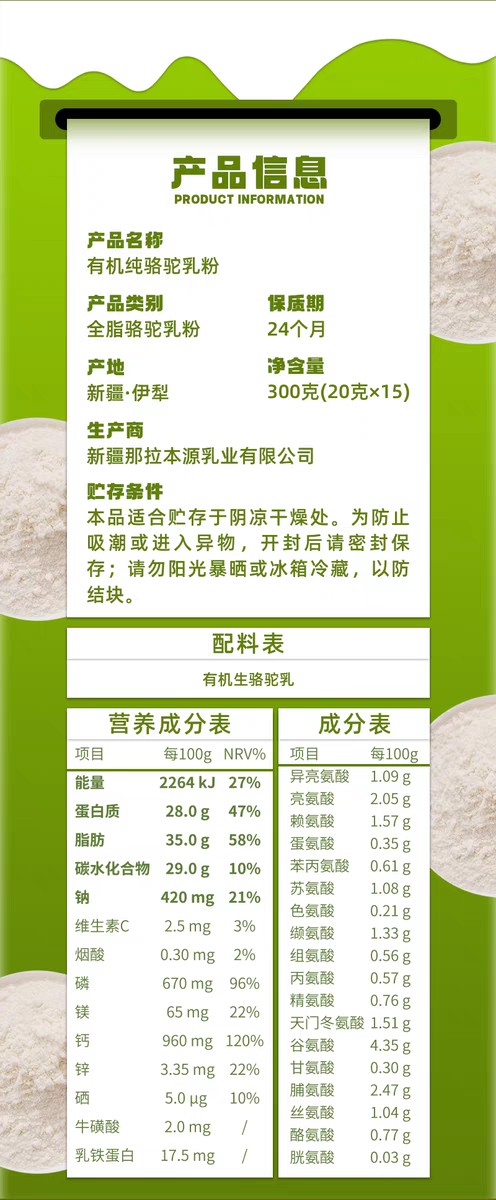 产品信息
PRODUCT INFORMATION

产品名称
有机纯骆驼乳粉

产品类别
全脂骆驼乳粉

保质期
24个月

产地
新疆·伊犁

净含量
300克(20克×15)

生产商
新疆那拉本源乳业有限公司

贮存条件
本品适合贮存于阴凉干燥处。为防止吸潮或进入异物，开封后请密封保存；请勿阳光暴晒或冰箱冷藏，以防结块。

配料表
有机生骆驼乳

营养成分表

| 项目 | 每100g | NRV% |
|---|---|---|
| 能量 | 2264 kJ | 27% |
| 蛋白质 | 28.0 g | 47% |
| 脂肪 | 35.0 g | 58% |
| 碳水化合物 | 29.0 g | 10% |
| 钠 | 420 mg | 21% |
| 维生素C | 2.5 mg | 3% |
| 烟酸 | 0.30 mg | 2% |
| 磷 | 670 mg | 96% |
| 镁 | 65 mg | 22% |
| 钙 | 960 mg | 120% |
| 锌 | 3.35 mg | 22% |
| 硒 | 5.0 μg | 10% |
| 牛磺酸 | 2.0 mg | / |
| 乳铁蛋白 | 17.5 mg | / |

成分表

| 项目 | 每100g |
|---|---|
| 异亮氨酸 | 1.09 g |
| 亮氨酸 | 2.05 g |
| 赖氨酸 | 1.57 g |
| 蛋氨酸 | 0.35 g |
| 苯丙氨酸 | 0.61 g |
| 苏氨酸 | 1.08 g |
| 色氨酸 | 0.21 g |
| 缬氨酸 | 1.33 g |
| 组氨酸 | 0.56 g |
| 丙氨酸 | 0.57 g |
| 精氨酸 | 0.76 g |
| 天门冬氨酸 | 1.51 g |
| 谷氨酸 | 4.35 g |
| 甘氨酸 | 0.30 g |
| 脯氨酸 | 2.47 g |
| 丝氨酸 | 1.04 g |
| 酪氨酸 | 0.77 g |
| 胱氨酸 | 0.03 g |